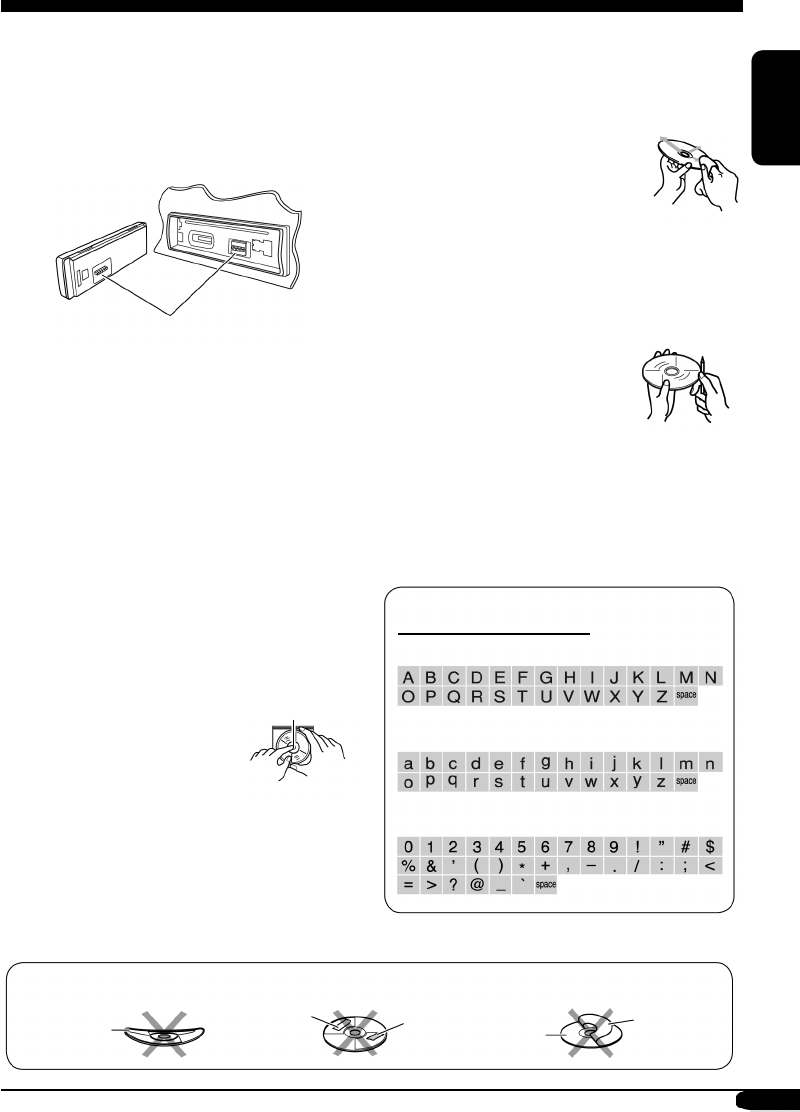 A B C D E F G H I J K L M N
O P Q R S T U V W X Y Z space

a b c d e f g h i j k l m n
o p q r s t u v w x y z space

0 1 2 3 4 5 6 7 8 9 ! " # $
% & ' ( ) * + , – . / : ; <
= > ? @ _ ` space